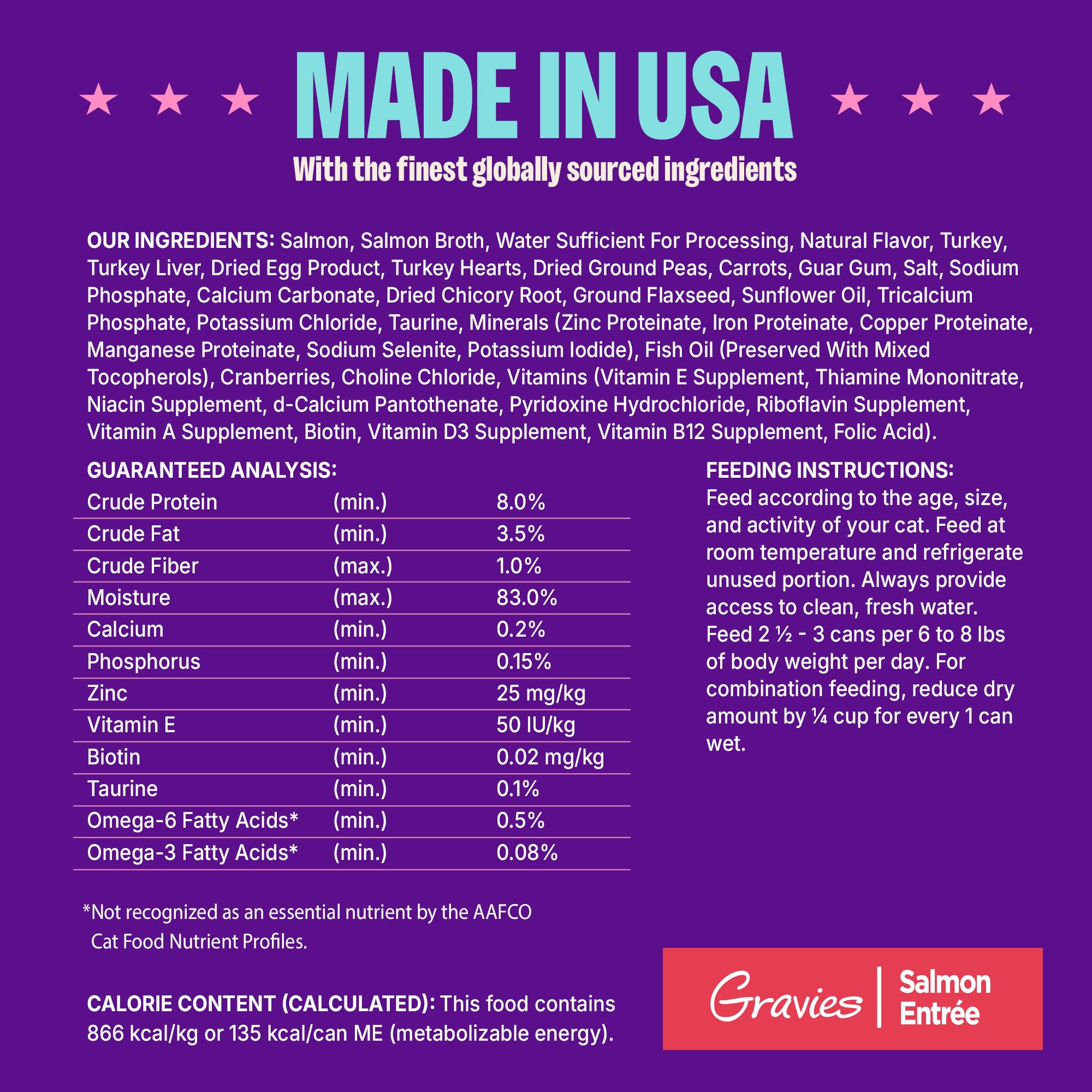 MADE IN USA

With the finest globally sourced ingredients

OUR INGREDIENTS: Salmon, Salmon Broth, Water Sufficient For Processing, Natural Flavor, Turkey, Turkey Liver, Dried Egg Product, Turkey Hearts, Dried Ground Peas, Carrots, Guar Gum, Salt, Sodium Phosphate, Calcium Carbonate, Dried Chicory Root, Ground Flaxseed, Sunflower Oil, Tricalcium Phosphate, Potassium Chloride, Taurine, Minerals (Zinc Proteinate, Iron Proteinate, Copper Proteinate, Manganese Proteinate, Sodium Selenite, Potassium Iodide), Fish Oil (Preserved With Mixed Tocopherols), Cranberries, Choline Chloride, Vitamins (Vitamin E Supplement, Thiamine Mononitrate, Niacin Supplement, d-Calcium Pantothenate, Pyridoxine Hydrochloride, Riboflavin Supplement, Vitamin A Supplement, Biotin, Vitamin D3 Supplement, Vitamin B12 Supplement, Folic Acid).

GUARANTEED ANALYSIS:

| Crude Protein | (min.) | 8.0% |
|---|---|---|
| Crude Fat | (min.) | 3.5% |
| Crude Fiber | (max.) | 1.0% |
| Moisture | (max.) | 83.0% |
| Calcium | (min.) | 0.2% |
| Phosphorus | (min.) | 0.15% |
| Zinc | (min.) | 25 mg/kg |
| Vitamin E | (min.) | 50 IU/kg |
| Biotin | (min.) | 0.02 mg/kg |
| Taurine | (min.) | 0.1% |
| Omega-6 Fatty Acids* | (min.) | 0.5% |
| Omega-3 Fatty Acids* | (min.) | 0.08% |

*Not recognized as an essential nutrient by the AAFCO Cat Food Nutrient Profiles.

CALORIE CONTENT (CALCULATED): This food contains 866 kcal/kg or 135 kcal/can ME (metabolizable energy).

FEEDING INSTRUCTIONS:
Feed according to the age, size, and activity of your cat. Feed at room temperature and refrigerate unused portion. Always provide access to clean, fresh water. Feed 2 ½ - 3 cans per 6 to 8 lbs of body weight per day. For combination feeding, reduce dry amount by ¼ cup for every 1 can wet.

Gravies
Salmon
Entrée